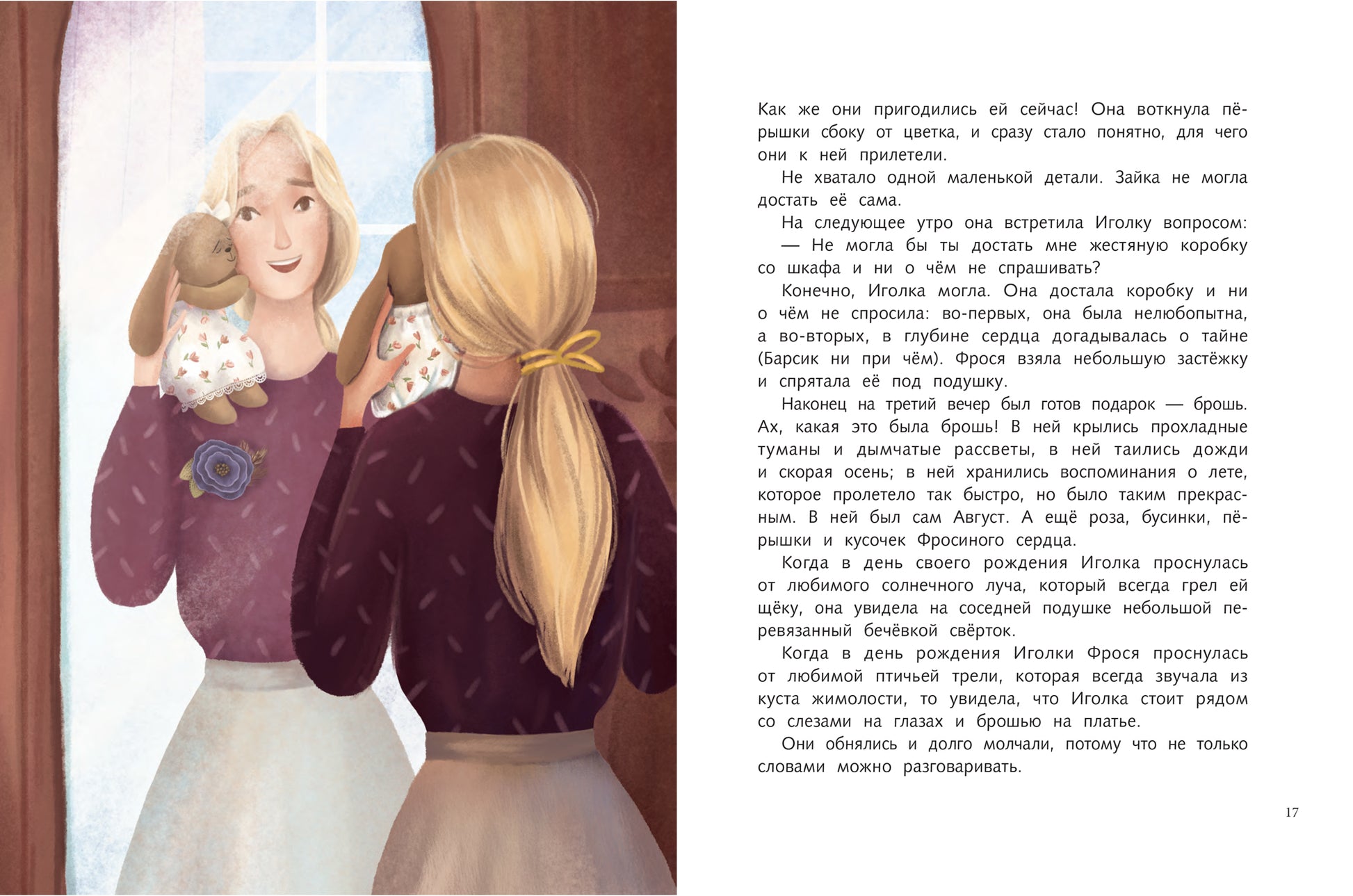 Как же они пригодились ей сейчас! Она воткнула пёрышки сбоку от цветка, и сразу стало понятно, для чего они к ней прилетели.

Не хватало одной маленькой детали. Зайка не могла достать её сама.

На следующее утро она встретила Иголку вопросом:

— Не могла бы ты достать мне жестяную коробку со шкафа и ни о чём не спрашивать?

Конечно, Иголка могла. Она достала коробку и ни о чём не спросила: во-первых, она была нелюбопытна, а во-вторых, в глубине сердца догадывалась о тайне (Барсик ни при чём). Фрося взяла небольшую застёжку и спрятала её под подушку.

Наконец на третий вечер был готов подарок — брошь. Ах, какая это была брошь! В ней крылись прохладные туманы и дымчатые рассветы, в ней таились дожди и скорая осень; в ней хранились воспоминания о лете, которое пролетело так быстро, но было таким прекрасным. В ней был сам Август. А ещё роза, бусинки, пёрышки и кусочек Фросиного сердца.

Когда в день своего рождения Иголка проснулась от любимого солнечного луча, который всегда грел ей щёку, она увидела на соседней подушке небольшой перевязанный бечёвкой свёрток.

Когда в день рождения Иголки Фрося проснулась от любимой птичьей трели, которая всегда звучала из куста жимолости, то увидела, что Иголка стоит рядом со слезами на глазах и брошью на платье.

Они обнялись и долго молчали, потому что не только словами можно разговаривать.

17